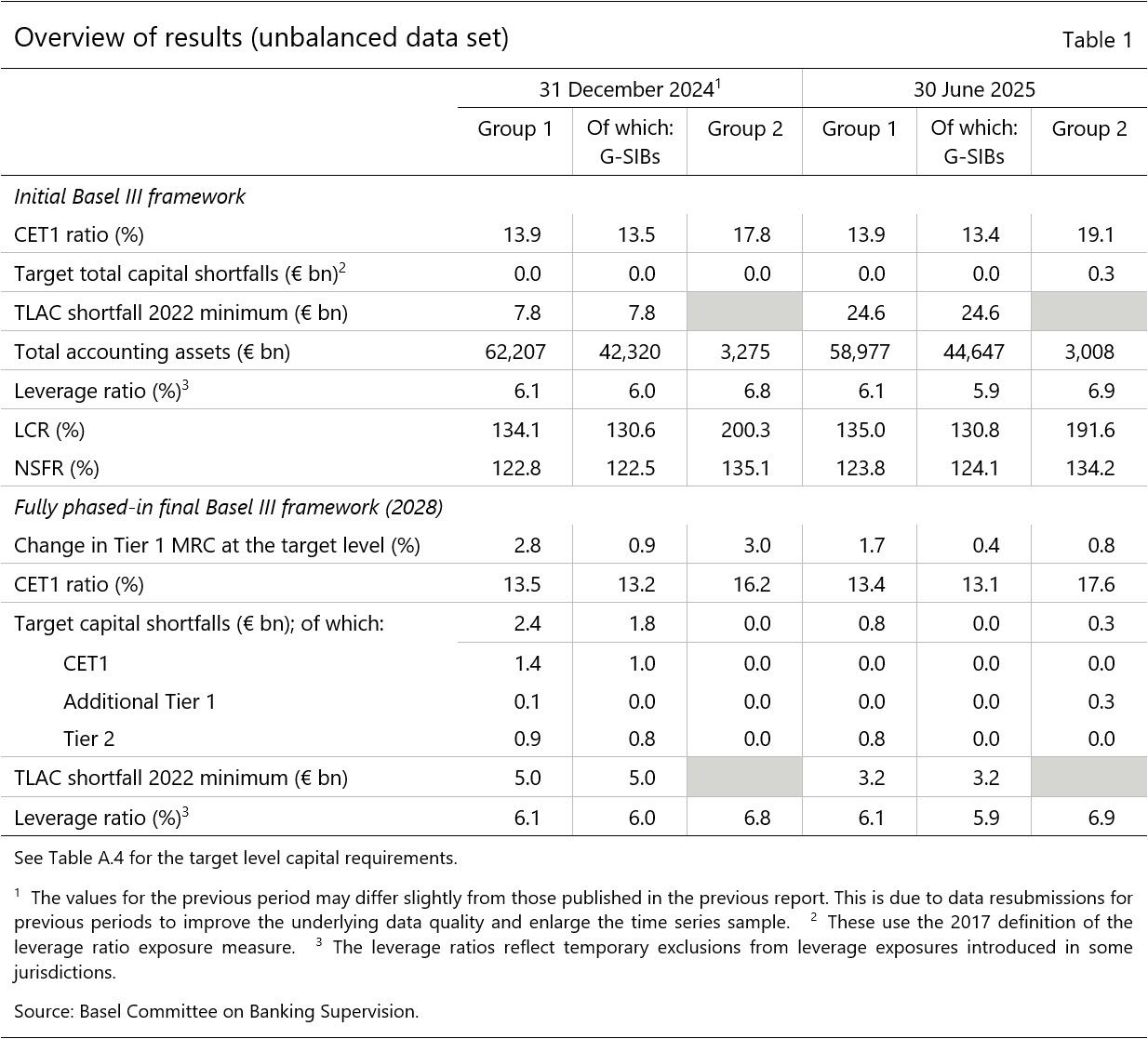 Overview of results (unbalanced data set)

Table 1

| | 31 December 2024$^1$ | | | 30 June 2025 | | |
|---|---|---|---|---|---|---|
| | Group 1 | Of which: G-SIBs | Group 2 | Group 1 | Of which: G-SIBs | Group 2 |
| *Initial Basel III framework* | | | | | | |
| CET1 ratio (%) | 13.9 | 13.5 | 17.8 | 13.9 | 13.4 | 19.1 |
| Target total capital shortfalls (€ bn)$^2$ | 0.0 | 0.0 | 0.0 | 0.0 | 0.0 | 0.3 |
| TLAC shortfall 2022 minimum (€ bn) | 7.8 | 7.8 | | 24.6 | 24.6 | |
| Total accounting assets (€ bn) | 62,207 | 42,320 | 3,275 | 58,977 | 44,647 | 3,008 |
| Leverage ratio (%)$^3$ | 6.1 | 6.0 | 6.8 | 6.1 | 5.9 | 6.9 |
| LCR (%) | 134.1 | 130.6 | 200.3 | 135.0 | 130.8 | 191.6 |
| NSFR (%) | 122.8 | 122.5 | 135.1 | 123.8 | 124.1 | 134.2 |
| *Fully phased-in final Basel III framework (2028)* | | | | | | |
| Change in Tier 1 MRC at the target level (%) | 2.8 | 0.9 | 3.0 | 1.7 | 0.4 | 0.8 |
| CET1 ratio (%) | 13.5 | 13.2 | 16.2 | 13.4 | 13.1 | 17.6 |
| Target capital shortfalls (€ bn); of which: | 2.4 | 1.8 | 0.0 | 0.8 | 0.0 | 0.3 |
| CET1 | 1.4 | 1.0 | 0.0 | 0.0 | 0.0 | 0.0 |
| Additional Tier 1 | 0.1 | 0.0 | 0.0 | 0.0 | 0.0 | 0.3 |
| Tier 2 | 0.9 | 0.8 | 0.0 | 0.8 | 0.0 | 0.0 |
| TLAC shortfall 2022 minimum (€ bn) | 5.0 | 5.0 | | 3.2 | 3.2 | |
| Leverage ratio (%)$^3$ | 6.1 | 6.0 | 6.8 | 6.1 | 5.9 | 6.9 |

See Table A.4 for the target level capital requirements.

$^1$ The values for the previous period may differ slightly from those published in the previous report. This is due to data resubmissions for previous periods to improve the underlying data quality and enlarge the time series sample. $^2$ These use the 2017 definition of the leverage ratio exposure measure. $^3$ The leverage ratios reflect temporary exclusions from leverage exposures introduced in some jurisdictions.

Source: Basel Committee on Banking Supervision.